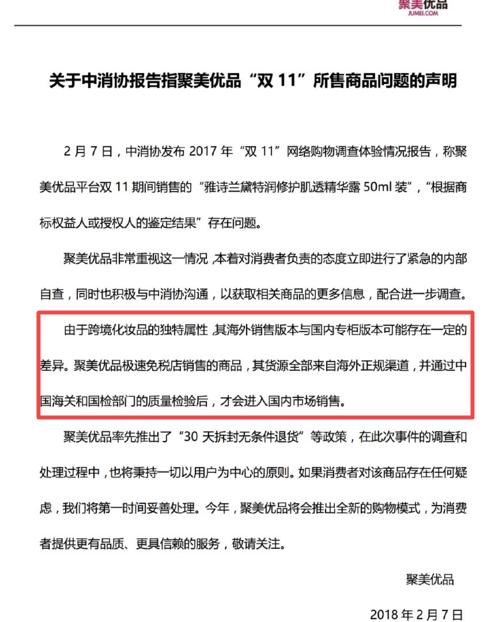 聚美优品
JUMEI.COM

关于中消协报告指聚美优品“双 11”所售商品问题的声明

2 月 7 日，中消协发布 2017 年“双 11”网络购物调查体验情况报告，称聚美优品平台双 11 期间销售的“雅诗兰黛特润修护肌透精华露 50ml 装”，“根据商标权益人或授权人的鉴定结果”存在问题。

聚美优品非常重视这一情况，本着对消费者负责的态度立即进行了紧急的内部自查，同时也积极与中消协沟通，以获取相关商品的更多信息，配合进一步调查。

由于跨境化妆品的独特属性，其海外销售版本与国内专柜版本可能存在一定的差异。聚美优品极速免税店销售的商品，其货源全部来自海外正规渠道，并通过中国海关和国检部门的质量检验后，才会进入国内市场销售。

聚美优品率先推出了“30 天拆封无条件退货”等政策，在此次事件的调查和处理过程中，也将秉持一切以用户为中心的原则。如果消费者对该商品存在任何疑虑，我们将第一时间妥善处理。今年，聚美优品将会推出全新的购物模式，为消费者提供更有品质、更具信赖的服务，敬请关注。

聚美优品

2018 年 2 月 7 日